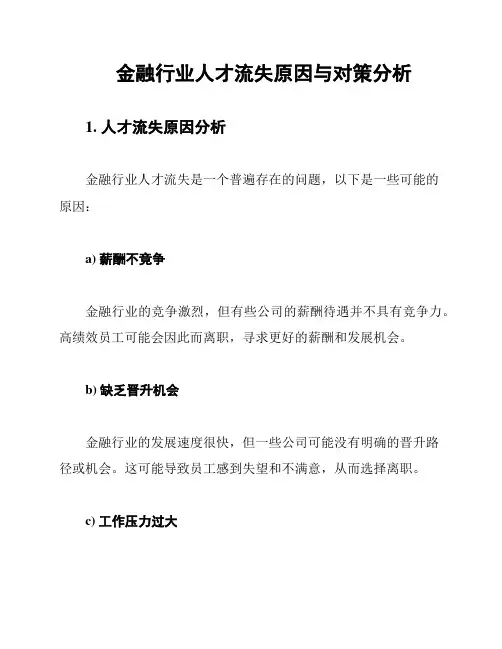 金融行业人才流失原因与对策分析

1. 人才流失原因分析

金融行业人才流失是一个普遍存在的问题，以下是一些可能的原因：

a) 薪酬不竞争

金融行业的竞争激烈，但有些公司的薪酬待遇并不具有竞争力。高绩效员工可能会因此而离职，寻求更好的薪酬和发展机会。

b) 缺乏晋升机会

金融行业的发展速度很快，但一些公司可能没有明确的晋升路径或机会。这可能导致员工感到失望和不满意，从而选择离职。

c) 工作压力过大